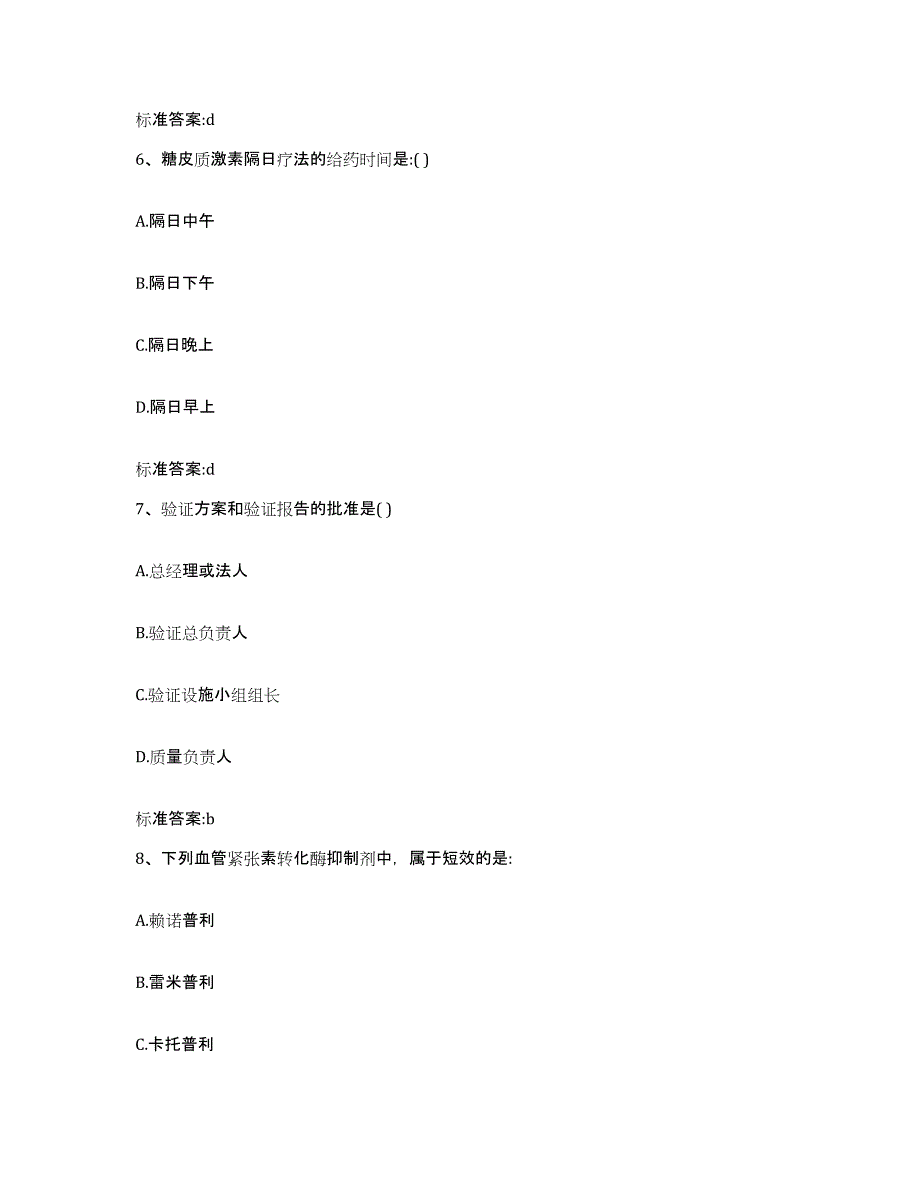 标准答案:d

6、糖皮质激素隔日疗法的给药时间是:( )

A.隔日中午

B.隔日下午

C.隔日晚上

D.隔日早上

标准答案:d

7、验证方案和验证报告的批准是( )

A.总经理或法人

B.验证总负责人

C.验证设施小组组长

D.质量负责人

标准答案:b

8、下列血管紧张素转化酶抑制剂中，属于短效的是:

A.赖诺普利

B.雷米普利

C.卡托普利